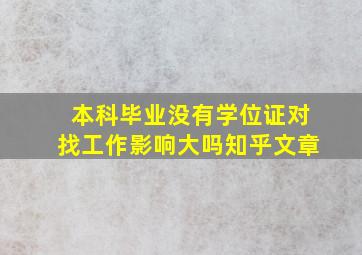 本科毕业没有学位证对找工作影响大吗知乎文章